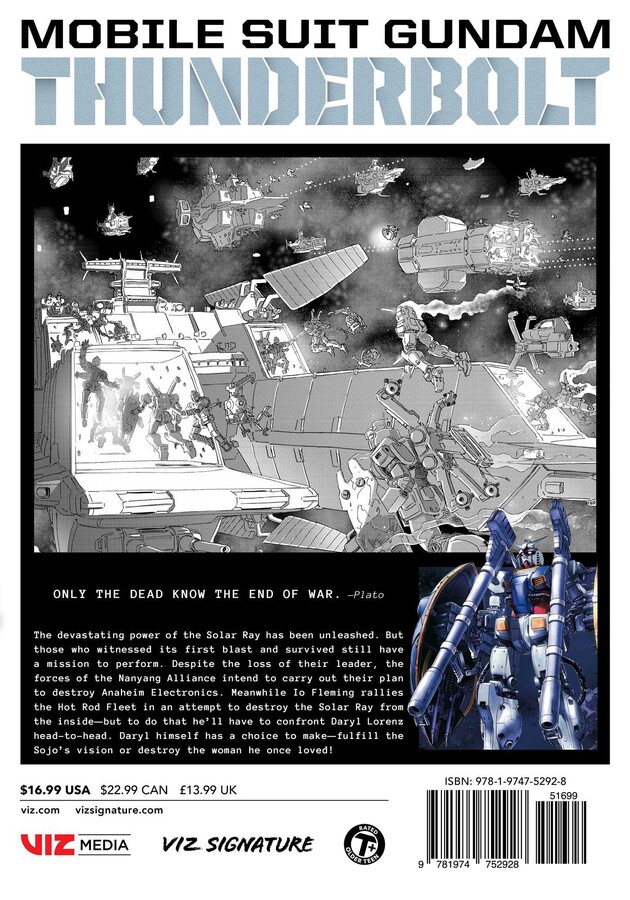 MOBILE SUIT GUNDAM
THUNDERBOLT

ONLY THE DEAD KNOW THE END OF WAR. —Plato

The devastating power of the Solar Ray has been unleashed. But those who witnessed its first blast and survived still have a mission to perform. Despite the loss of their leader, the forces of the Nanyang Alliance intend to carry out their plan to destroy Anaheim Electronics. Meanwhile Io Fleming rallies the Hot Rod Fleet in an attempt to destroy the Solar Ray from the inside—but to do that he'll have to confront Daryl Lorenz head-to-head. Daryl himself has a choice to make—fulfill the Sojo's vision or destroy the woman he once loved!

$16.99 USA $22.99 CAN £13.99 UK

viz.com vizsignature.com

VIZ MEDIA

VIZ SIGNATURE

RATED T+ OLDER TEEN

ISBN: 978-1-9747-5292-8

51699

9 781974 752928